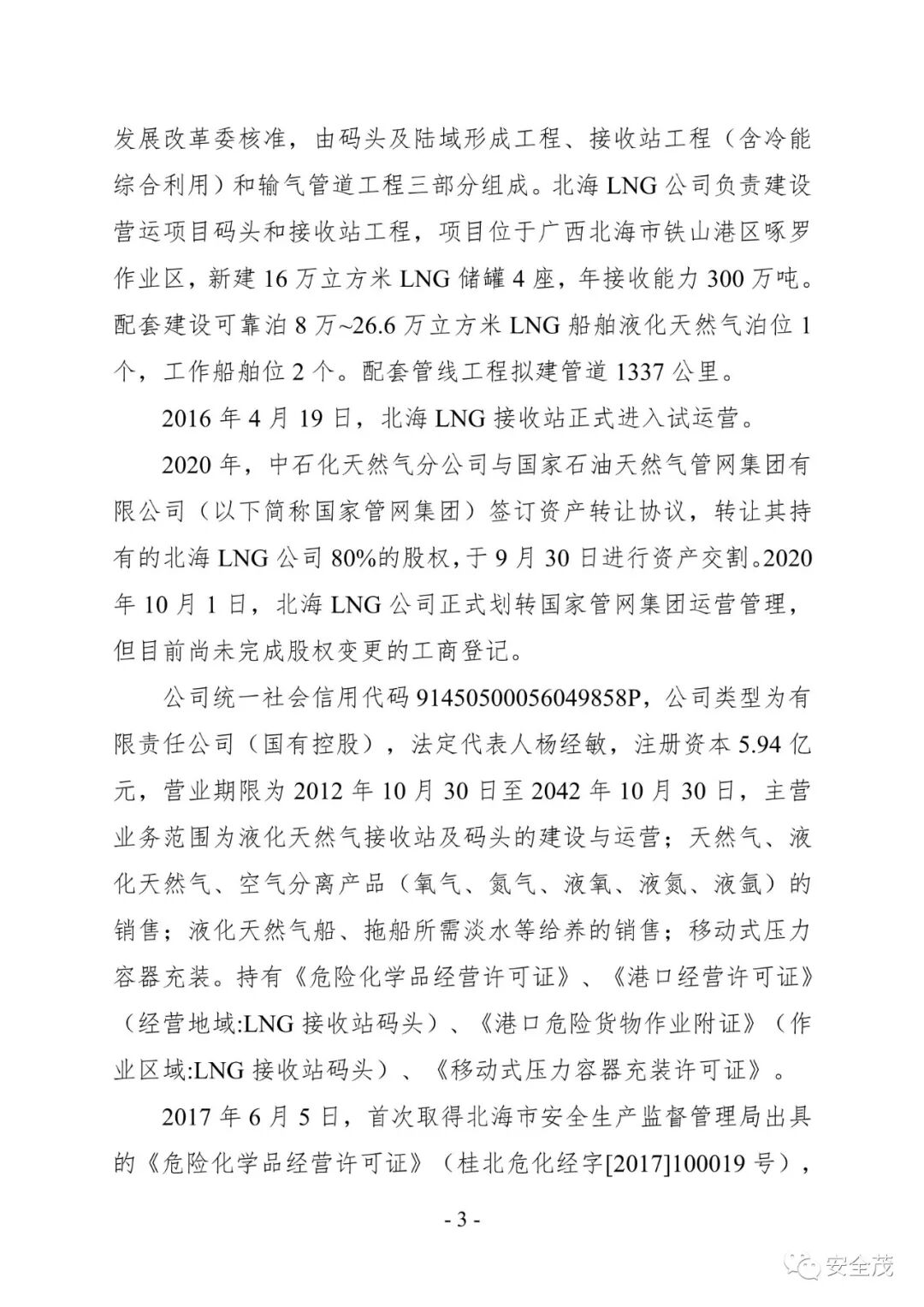 发展改革委核准，由码头及陆域形成工程、接收站工程（含冷能综合利用）和输气管道工程三部分组成。北海 LNG 公司负责建设营运项目码头和接收站工程，项目位于广西北海市铁山港区啄罗作业区，新建 16 万立方米 LNG 储罐 4 座，年接收能力 300 万吨。配套建设可靠泊 8 万~26.6 万立方米 LNG 船舶液化天然气泊位 1 个，工作船舶位 2 个。配套管线工程拟建管道 1337 公里。

2016 年 4 月 19 日，北海 LNG 接收站正式进入试运营。

2020 年，中石化天然气分公司与国家石油天然气管网集团有限公司（以下简称国家管网集团）签订资产转让协议，转让其持有的北海 LNG 公司 80%的股权，于 9 月 30 日进行资产交割。2020 年 10 月 1 日，北海 LNG 公司正式划转国家管网集团运营管理，但目前尚未完成股权变更的工商登记。

公司统一社会信用代码 91450500056049858P，公司类型为有限责任公司（国有控股），法定代表人杨经敏，注册资本 5.94 亿元，营业期限为 2012 年 10 月 30 日至 2042 年 10 月 30 日，主营业务范围为液化天然气接收站及码头的建设与运营；天然气、液化天然气、空气分离产品（氧气、氮气、液氧、液氮、液氩）的销售；液化天然气船、拖船所需淡水等给养的销售；移动式压力容器充装。持有《危险化学品经营许可证》、《港口经营许可证》（经营地域:LNG 接收站码头）、《港口危险货物作业附证》（作业区域:LNG 接收站码头）、《移动式压力容器充装许可证》。

2017 年 6 月 5 日，首次取得北海市安全生产监督管理局出具的《危险化学品经营许可证》（桂北危化经字[2017]100019 号），

- 3 -

安全茂